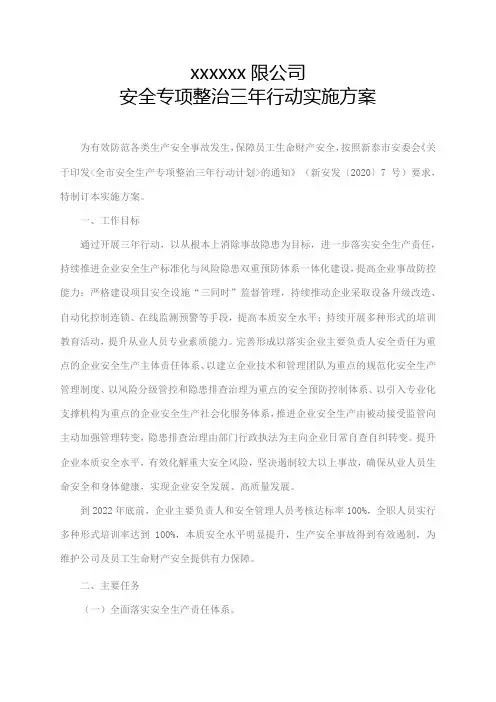 xxxxxx 限公司
安全专项整治三年行动实施方案

为有效防范各类生产安全事故发生，保障员工生命财产安全，按照新泰市安委会《关于印发〈全市安全生产专项整治三年行动计划〉的通知》（新安发〔2020〕7 号）要求，特制订本实施方案。

一、工作目标

通过开展三年行动，以从根本上消除事故隐患为目标，进一步落实安全生产责任，持续推进企业安全生产标准化与风险隐患双重预防体系一体化建设，提高企业事故防控能力；严格建设项目安全设施“三同时”监督管理，持续推动企业采取设备升级改造、自动化控制连锁、在线监测预警等手段，提高本质安全水平；持续开展多种形式的培训教育活动，提升从业人员专业素质能力。完善形成以落实企业主要负责人安全责任为重点的企业安全生产主体责任体系、以建立企业技术和管理团队为重点的规范化安全生产管理制度、以风险分级管控和隐患排查治理为重点的安全预防控制体系、以引入专业化支撑机构为重点的企业安全生产社会化服务体系，推进企业安全生产由被动接受监管向主动加强管理转变，隐患排查治理由部门行政执法为主向企业日常自查自纠转变。提升企业本质安全水平，有效化解重大安全风险，坚决遏制较大以上事故，确保从业人员生命安全和身体健康，实现企业安全发展、高质量发展。

到 2022 年底前，企业主要负责人和安全管理人员考核达标率 100%，全职人员实行多种形式培训率达到 100%，本质安全水平明显提升，生产安全事故得到有效遏制，为维护公司及员工生命财产安全提供有力保障。

二、主要任务

（一）全面落实安全生产责任体系。